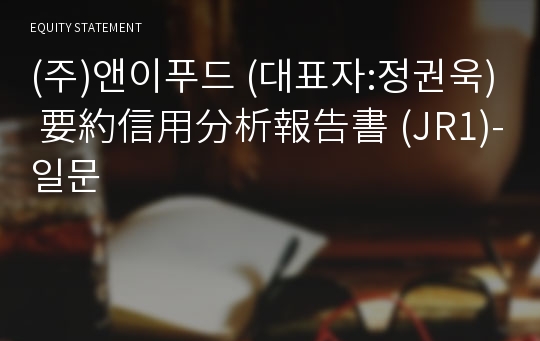 EQUITY STATEMENT

(주)앤이푸드 (대표자:정권욱) 要約信用分析報告書 (JR1)-일문